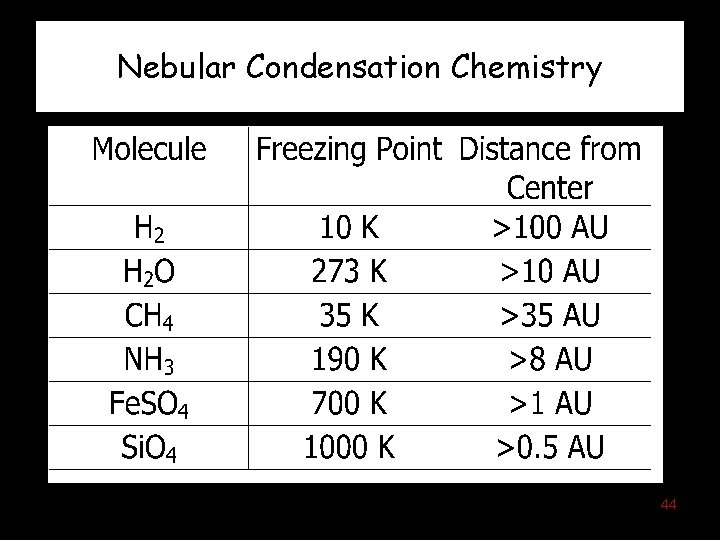 Nebular Condensation Chemistry

| Molecule | Freezing Point | Distance from Center |
|---|---|---|
| $H_2$ | 10 K | >100 AU |
| $H_2O$ | 273 K | >10 AU |
| $CH_4$ | 35 K | >35 AU |
| $NH_3$ | 190 K | >8 AU |
| $FeSO_4$ | 700 K | >1 AU |
| $SiO_4$ | 1000 K | >0.5 AU |

44